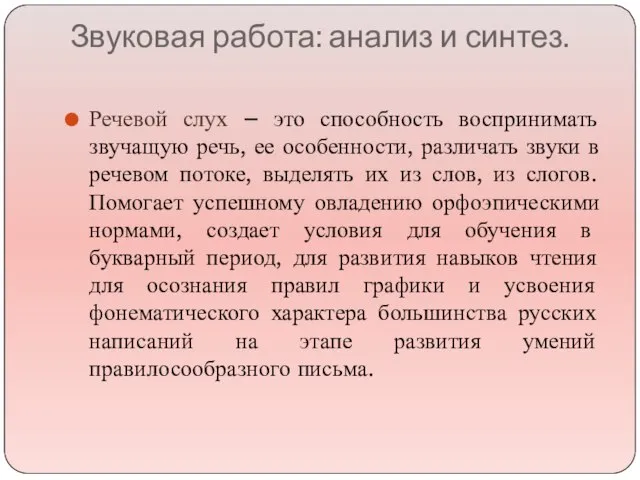 Звуковая работа: анализ и синтез.

Речевой слух – это способность воспринимать звучащую речь, ее особенности, различать звуки в речевом потоке, выделять их из слов, из слогов. Помогает успешному овладению орфоэпическими нормами, создает условия для обучения в букварный период, для развития навыков чтения для осознания правил графики и усвоения фонематического характера большинства русских написаний на этапе развития умений правилосообразного письма.